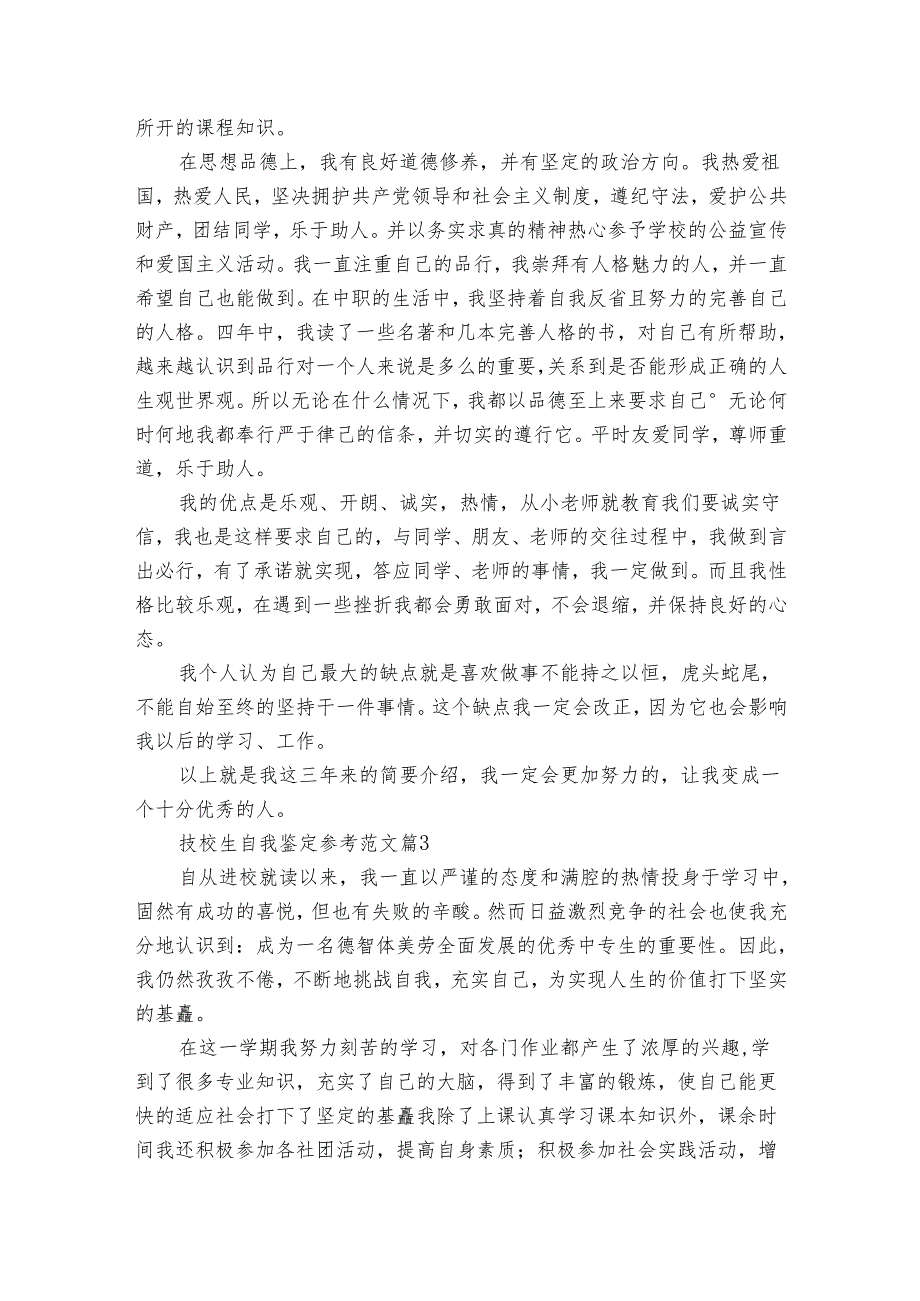 所开的课程知识。

在思想品德上，我有良好道德修养，并有坚定的政治方向。我热爱祖国，热爱人民，坚决拥护共产党领导和社会主义制度，遵纪守法，爱护公共财产，团结同学，乐于助人。并以务实求真的精神热心参予学校的公益宣传和爱国主义活动。我一直注重自己的品行，我崇拜有人格魅力的人，并一直希望自己也能做到。在中职的生活中，我坚持着自我反省且努力的完善自己的人格。四年中，我读了一些名著和几本完善人格的书，对自己有所帮助，越来越认识到品行对一个人来说是多么的重要,关系到是否能形成正确的人生观世界观。所以无论在什么情况下，我都以品德至上来要求自己°无论何时何地我都奉行严于律己的信条，并切实的遵行它。平时友爱同学，尊师重道，乐于助人。

我的优点是乐观、开朗、诚实，热情，从小老师就教育我们要诚实守信，我也是这样要求自己的，与同学、朋友、老师的交往过程中，我做到言出必行，有了承诺就实现，答应同学、老师的事情，我一定做到。而且我性格比较乐观，在遇到一些挫折我都会勇敢面对，不会退缩，并保持良好的心态。

我个人认为自己最大的缺点就是喜欢做事不能持之以恒，虎头蛇尾，不能自始至终的坚持干一件事情。这个缺点我一定会改正，因为它也会影响我以后的学习、工作。

以上就是我这三年来的简要介绍，我一定会更加努力的，让我变成一个十分优秀的人。

技校生自我鉴定参考范文篇3

自从进校就读以来，我一直以严谨的态度和满腔的热情投身于学习中，固然有成功的喜悦，但也有失败的辛酸。然而日益激烈竞争的社会也使我充分地认识到：成为一名德智体美劳全面发展的优秀中专生的重要性。因此，我仍然孜孜不倦，不断地挑战自我，充实自己，为实现人生的价值打下坚实的基矗。

在这一学期我努力刻苦的学习，对各门作业都产生了浓厚的兴趣,学到了很多专业知识，充实了自己的大脑，得到了丰富的锻炼，使自己能更快的适应社会打下了坚定的基矗我除了上课认真学习课本知识外，课余时间我还积极参加各社团活动，提高自身素质；积极参加社会实践活动，增